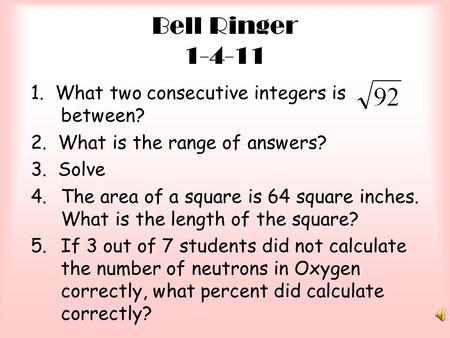 Bell Ringer
1-4-11

1. What two consecutive integers is $\sqrt{92}$ between?
2. What is the range of answers?
3. Solve
4. The area of a square is 64 square inches. What is the length of the square?
5. If 3 out of 7 students did not calculate the number of neutrons in Oxygen correctly, what percent did calculate correctly?